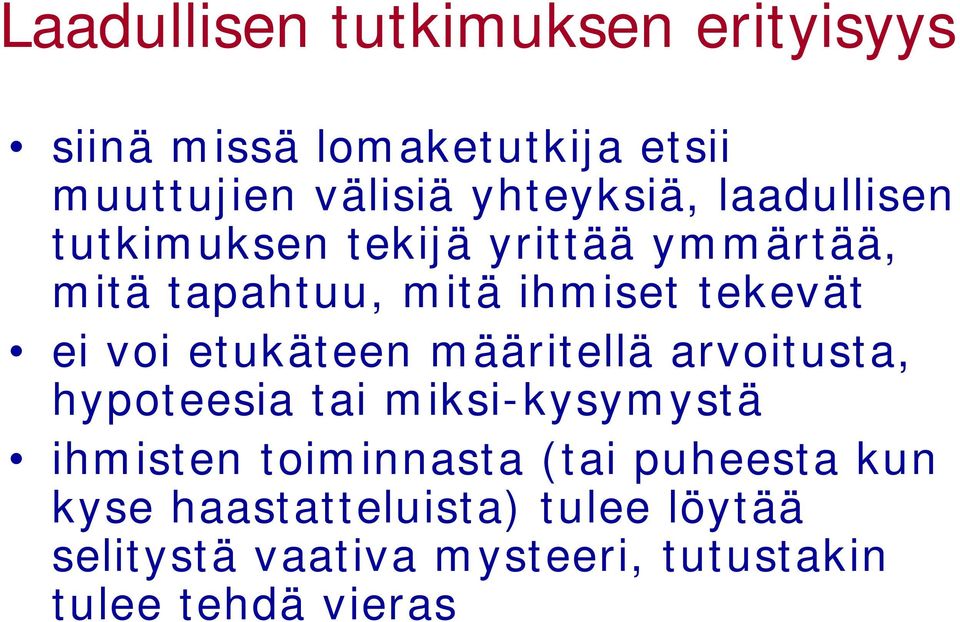 Laadullisen tutkimuksen erityisyys

• siinä missä lomaketutkija etsii muuttujien välisiä yhteyksiä, laadullisen tutkimuksen tekijä yrittää ymmärtää, mitä tapahtuu, mitä ihmiset tekevät

• ei voi etukäteen määritellä arvoitusta, hypoteesia tai miksi-kysymystä

• ihmisten toiminnasta (tai puheesta kun kyse haastatteluista) tulee löytää selitystä vaativa mysteeri, tutustakin tulee tehdä vieras